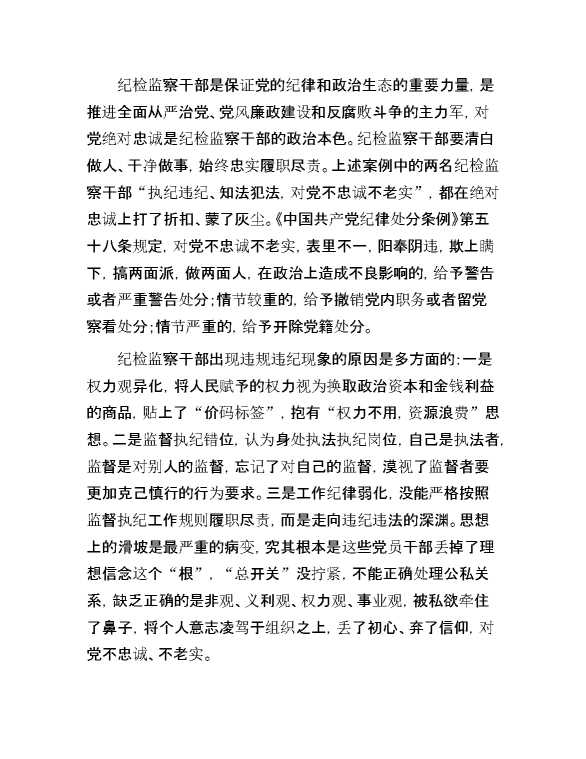 纪检监察干部是保证党的纪律和政治生态的重要力量，是推进全面从严治党、党风廉政建设和反腐败斗争的主力军，对党绝对忠诚是纪检监察干部的政治本色。纪检监察干部要清白做人、干净做事，始终忠实履职尽责。上述案例中的两名纪检监察干部“执纪违纪、知法犯法，对党不忠诚不老实”，都在绝对忠诚上打了折扣、蒙了灰尘。《中国共产党纪律处分条例》第五十八条规定，对党不忠诚不老实，表里不一，阳奉阴违，欺上瞒下，搞两面派，做两面人，在政治上造成不良影响的，给予警告或者严重警告处分；情节较重的，给予撤销党内职务或者留党察看处分；情节严重的，给予开除党籍处分。

纪检监察干部出现违规违纪现象的原因是多方面的：一是权力观异化，将人民赋予的权力视为换取政治资本和金钱利益的商品，贴上了“价码标签”，抱有“权力不用，资源浪费”思想。二是监督执纪错位，认为身处执法执纪岗位，自己是执法者，监督是对别人的监督，忘记了对自己的监督，漠视了监督者要更加克己慎行的行为要求。三是工作纪律弱化，没能严格按照监督执纪工作规则履职尽责，而是走向违纪违法的深渊。思想上的滑坡是最严重的病变，究其根本是这些党员干部丢掉了理想信念这个“根”，“总开关”没拧紧，不能正确处理公私关系，缺乏正确的是非观、义利观、权力观、事业观，被私欲牵住了鼻子，将个人意志凌驾于组织之上，丢了初心、弃了信仰，对党不忠诚、不老实。